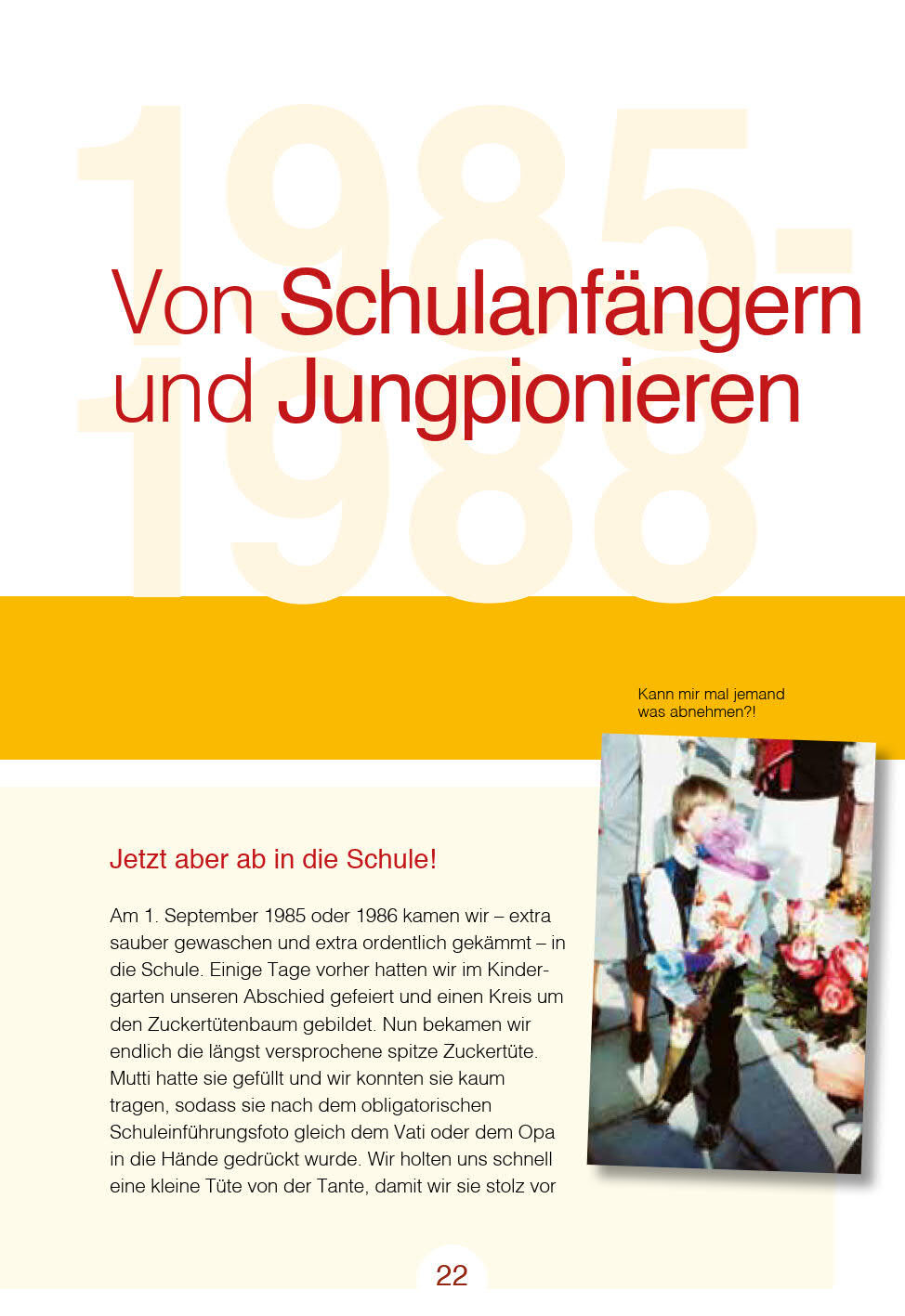 Von Schulanfängern und Jungpionieren

Kann mir mal jemand
was abnehmen?!

Jetzt aber ab in die Schule!

Am 1. September 1985 oder 1986 kamen wir – extra sauber gewaschen und extra ordentlich gekämmt – in die Schule. Einige Tage vorher hatten wir im Kindergarten unseren Abschied gefeiert und einen Kreis um den Zuckertütenbaum gebildet. Nun bekamen wir endlich die längst versprochene spitze Zuckertüte. Mutti hatte sie gefüllt und wir konnten sie kaum tragen, sodass sie nach dem obligatorischen Schuleinführungsfoto gleich dem Vati oder dem Opa in die Hände gedrückt wurde. Wir holten uns schnell eine kleine Tüte von der Tante, damit wir sie stolz vor

22

1985-1988